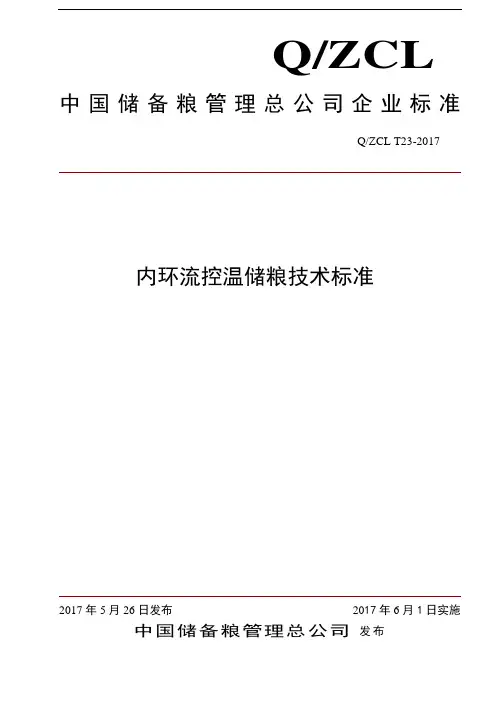 Q/ZCL

中国储备粮管理总公司企业标准

Q/ZCL T23-2017

内环流控温储粮技术标准

2017 年 5 月 26 日发布

2017 年 6 月 1 日实施

中国储备粮管理总公司 发布